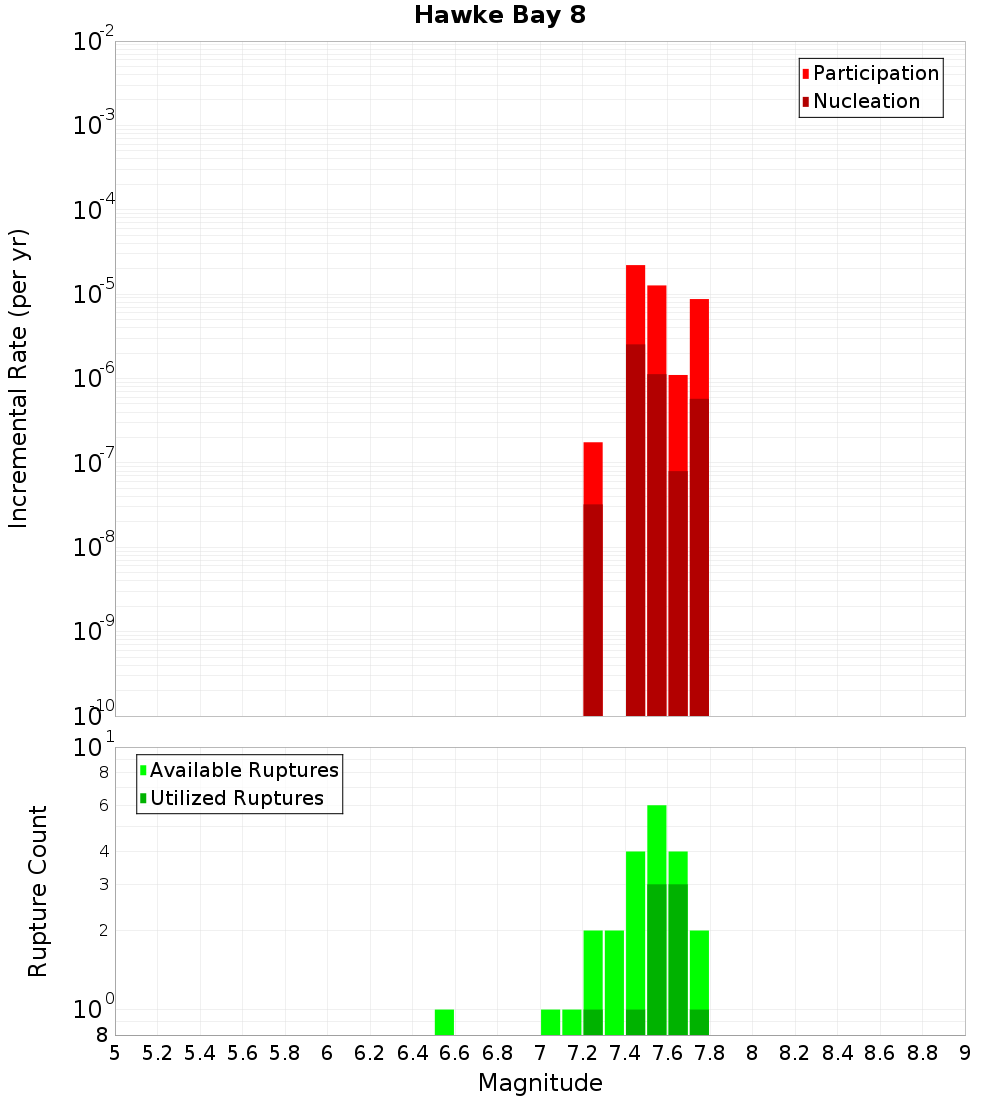 Hawke Bay 8

Participation
Nucleation

Incremental Rate (per yr)

$10^{-2}$
$10^{-3}$
$10^{-4}$
$10^{-5}$
$10^{-6}$
$10^{-7}$
$10^{-8}$
$10^{-9}$
$10^{-10}$

Available Ruptures
Utilized Ruptures

Rupture Count

$10^{1}$
8
6
4
3
2
$10^{0}$
8

5 5.2 5.4 5.6 5.8 6 6.2 6.4 6.6 6.8 7 7.2 7.4 7.6 7.8 8 8.2 8.4 8.6 8.8 9

Magnitude